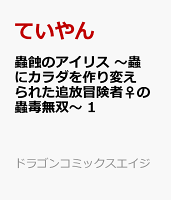 ていやん

蟲蝕のアイリス ～蟲にカラダを作り変えられた追放冒険者♀の蟲毒無双～ 1

ドラゴンコミックスエイジ